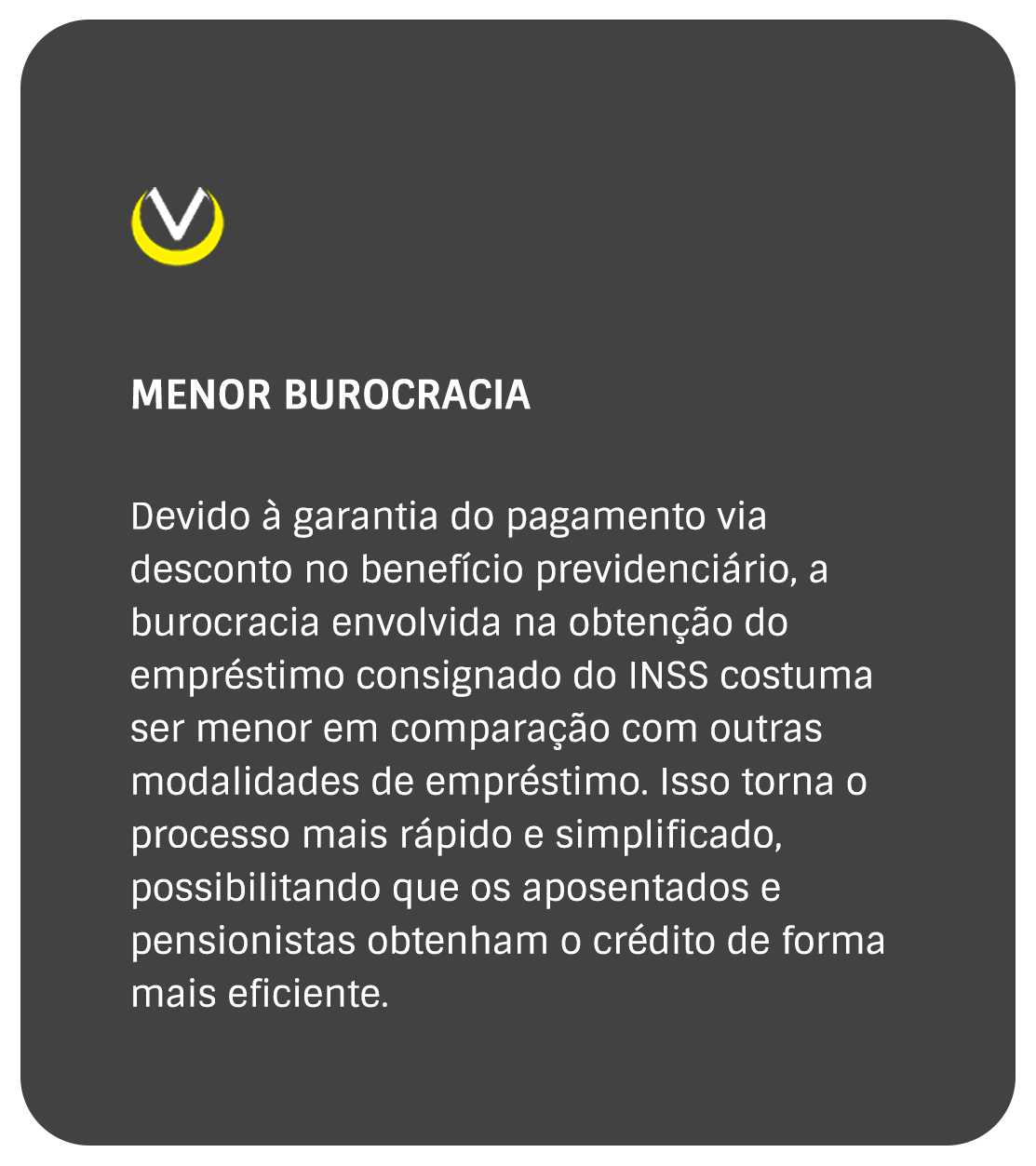 MENOR BUROCRACIA

Devido à garantia do pagamento via desconto no benefício previdenciário, a burocracia envolvida na obtenção do empréstimo consignado do INSS costuma ser menor em comparação com outras modalidades de empréstimo. Isso torna o processo mais rápido e simplificado, possibilitando que os aposentados e pensionistas obtenham o crédito de forma mais eficiente.